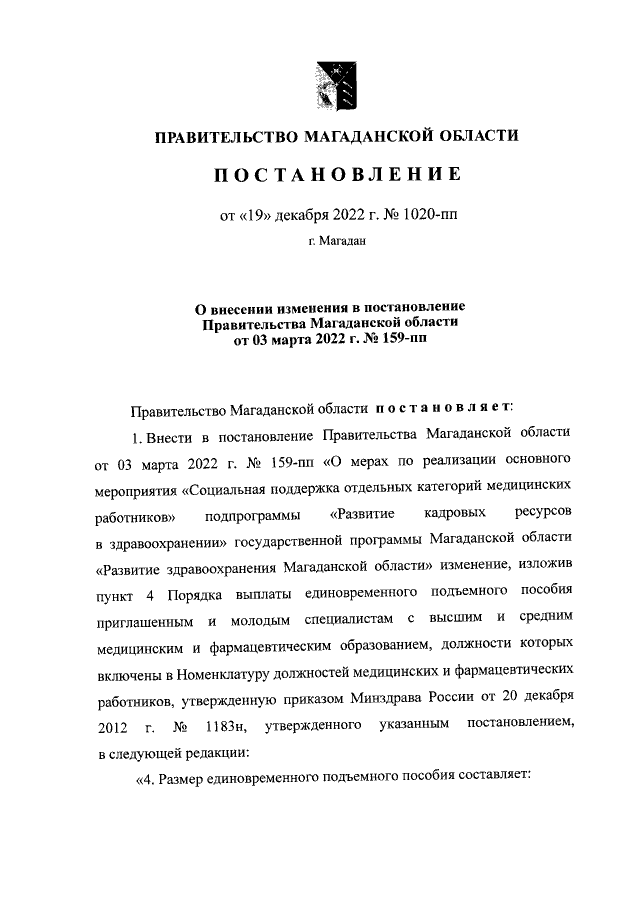 ПРАВИТЕЛЬСТВО МАГАДАНСКОЙ ОБЛАСТИ

ПОСТАНОВЛЕНИЕ

от «19» декабря 2022 г. № 1020-пп

г. Магадан

О внесении изменения в постановление Правительства Магаданской области от 03 марта 2022 г. № 159-пп

Правительство Магаданской области постановляет:

1. Внести в постановление Правительства Магаданской области от 03 марта 2022 г. № 159-пп «О мерах по реализации основного мероприятия «Социальная поддержка отдельных категорий медицинских работников» подпрограммы «Развитие кадровых ресурсов в здравоохранении» государственной программы Магаданской области «Развитие здравоохранения Магаданской области» изменение, изложив пункт 4 Порядка выплаты единовременного подъемного пособия приглашенным и молодым специалистам с высшим и средним медицинским и фармацевтическим образованием, должности которых включены в Номенклатуру должностей медицинских и фармацевтических работников, утвержденную приказом Минздрава России от 20 декабря 2012 г. № 1183н, утвержденного указанным постановлением, в следующей редакции:

«4. Размер единовременного подъемного пособия составляет: